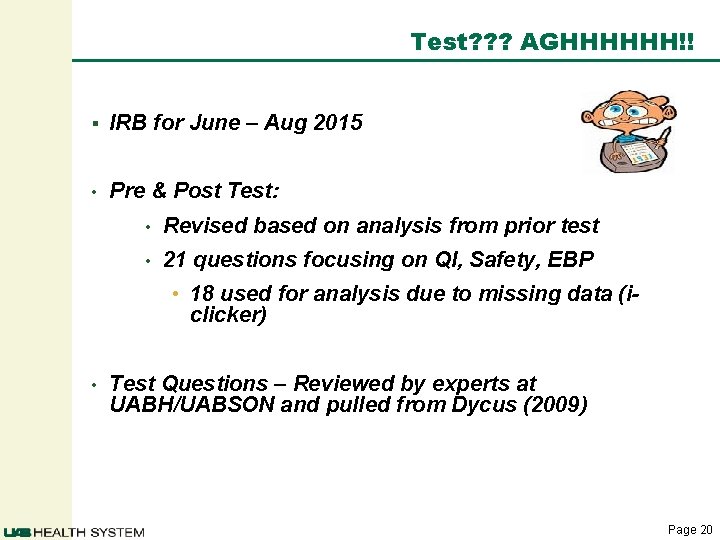 Test??? AGHHHHHH!!

▪ IRB for June – Aug 2015

• Pre & Post Test:

• Revised based on analysis from prior test

• 21 questions focusing on QI, Safety, EBP

• 18 used for analysis due to missing data (i-clicker)

• Test Questions – Reviewed by experts at UABH/UABSON and pulled from Dycus (2009)

UAB HEALTH SYSTEM

Page 20